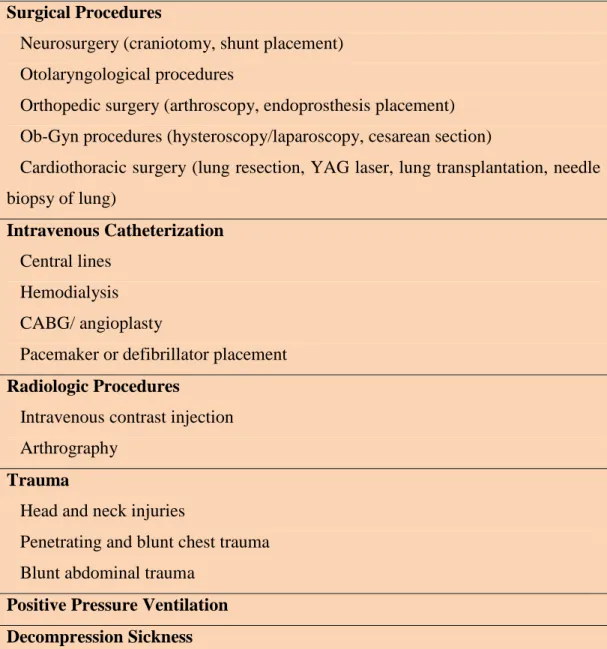 Surgical Procedures

Neurosurgery (craniotomy, shunt placement)

Otolaryngological procedures

Orthopedic surgery (arthroscopy, endoprosthesis placement)

Ob-Gyn procedures (hysteroscopy/laparoscopy, cesarean section)

Cardiothoracic surgery (lung resection, YAG laser, lung transplantation, needle biopsy of lung)

Intravenous Catheterization

Central lines

Hemodialysis

CABG/ angioplasty

Pacemaker or defibrillator placement

Radiologic Procedures

Intravenous contrast injection

Arthrography

Trauma

Head and neck injuries

Penetrating and blunt chest trauma

Blunt abdominal trauma

Positive Pressure Ventilation

Decompression Sickness